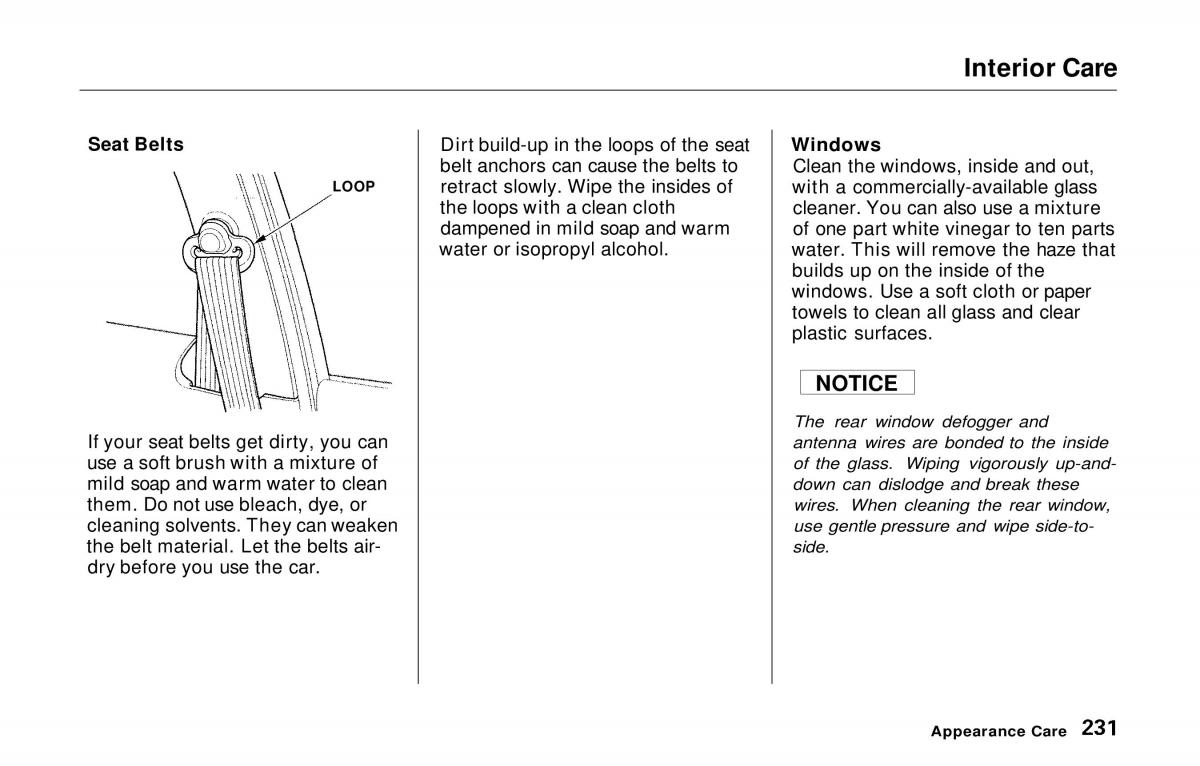 Interior Care

Seat Belts

LOOP

If your seat belts get dirty, you can use a soft brush with a mixture of mild soap and warm water to clean them. Do not use bleach, dye, or cleaning solvents. They can weaken the belt material. Let the belts air-dry before you use the car.

Dirt build-up in the loops of the seat belt anchors can cause the belts to retract slowly. Wipe the insides of the loops with a clean cloth dampened in mild soap and warm water or isopropyl alcohol.

Windows
Clean the windows, inside and out, with a commercially-available glass cleaner. You can also use a mixture of one part white vinegar to ten parts water. This will remove the haze that builds up on the inside of the windows. Use a soft cloth or paper towels to clean all glass and clear plastic surfaces.

NOTICE

The rear window defogger and antenna wires are bonded to the inside of the glass. Wiping vigorously up-and-down can dislodge and break these wires. When cleaning the rear window, use gentle pressure and wipe side-to-side.

Appearance Care 231